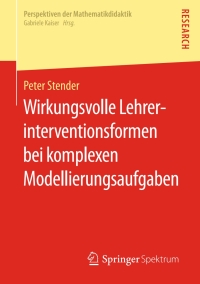 Perspektiven der Mathematikdidaktik
Gabriele Kaiser Hrsg.

RESEARCH

Peter Stender

Wirkungsvolle Lehrerinterventionsformen bei komplexen Modellierungsaufgaben

Springer Spektrum